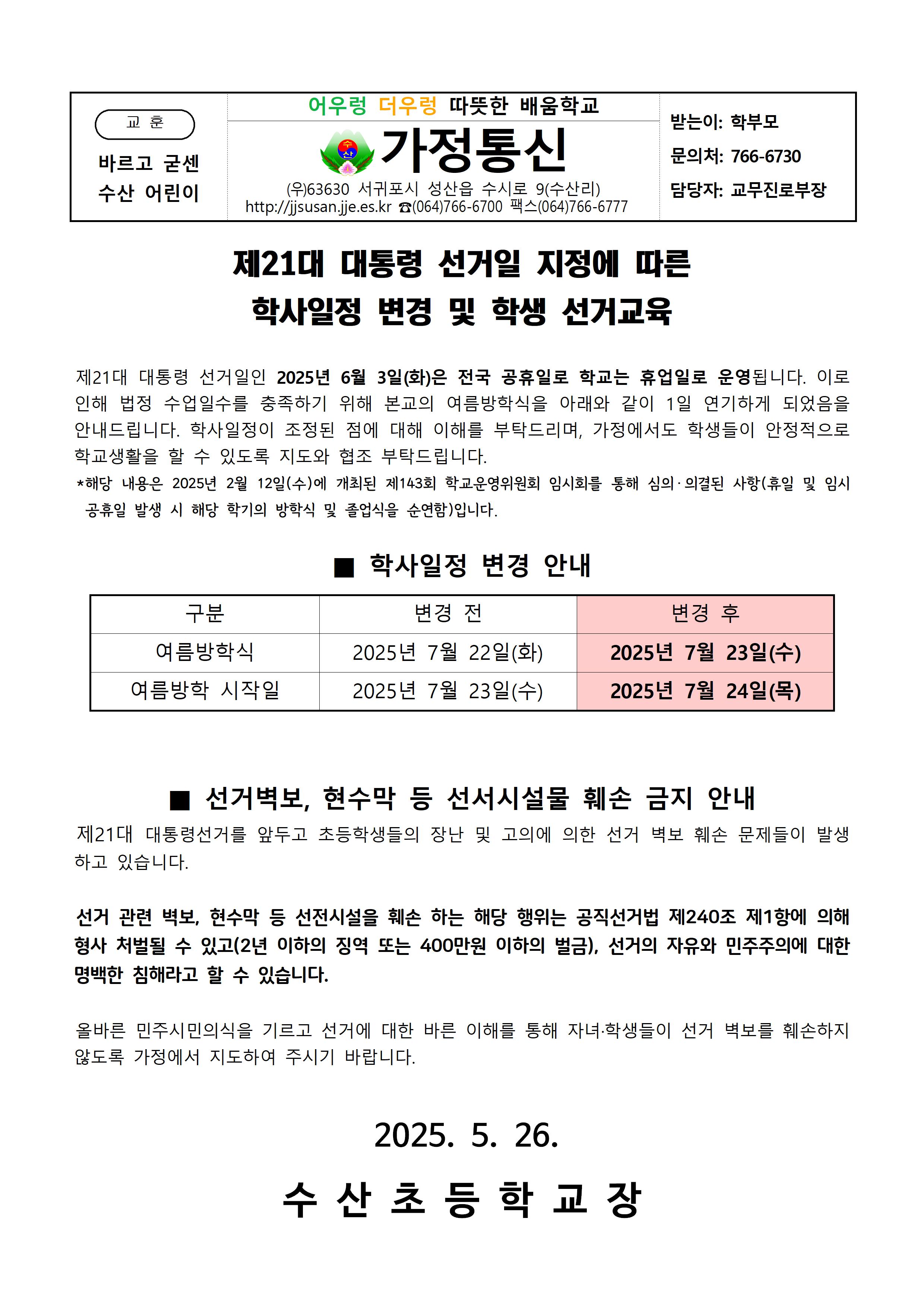 교 훈

바르고 굳센 수산 어린이

어우렁 더우렁 따뜻한 배움학교

수 산

가정통신

(우)63630 서귀포시 성산읍 수시로 9(수산리)
http://jjsusan.jje.es.kr ☎(064)766-6700 팩스(064)766-6777

받는이: 학부모
문의처: 766-6730
담당자: 교무진로부장

제21대 대통령 선거일 지정에 따른
학사일정 변경 및 학생 선거교육

제21대 대통령 선거일인 2025년 6월 3일(화)은 전국 공휴일로 학교는 휴업일로 운영됩니다. 이로 인해 법정 수업일수를 충족하기 위해 본교의 여름방학식을 아래와 같이 1일 연기하게 되었음을 안내드립니다. 학사일정이 조정된 점에 대해 이해를 부탁드리며, 가정에서도 학생들이 안정적으로 학교생활을 할 수 있도록 지도와 협조 부탁드립니다.
*해당 내용은 2025년 2월 12일(수)에 개최된 제143회 학교운영위원회 임시회를 통해 심의·의결된 사항(휴일 및 임시 공휴일 발생 시 해당 학기의 방학식 및 졸업식을 순연함)입니다.

■ 학사일정 변경 안내

| 구분 | 변경 전 | 변경 후 |
|---|---|---|
| 여름방학식 | 2025년 7월 22일(화) | 2025년 7월 23일(수) |
| 여름방학 시작일 | 2025년 7월 23일(수) | 2025년 7월 24일(목) |

■ 선거벽보, 현수막 등 선서시설물 훼손 금지 안내

제21대 대통령선거를 앞두고 초등학생들의 장난 및 고의에 의한 선거 벽보 훼손 문제들이 발생하고 있습니다.

선거 관련 벽보, 현수막 등 선전시설을 훼손 하는 해당 행위는 공직선거법 제240조 제1항에 의해 형사 처벌될 수 있고(2년 이하의 징역 또는 400만원 이하의 벌금), 선거의 자유와 민주주의에 대한 명백한 침해라고 할 수 있습니다.

올바른 민주시민의식을 기르고 선거에 대한 바른 이해를 통해 자녀·학생들이 선거 벽보를 훼손하지 않도록 가정에서 지도하여 주시기 바랍니다.

2025. 5. 26.

수 산 초 등 학 교 장